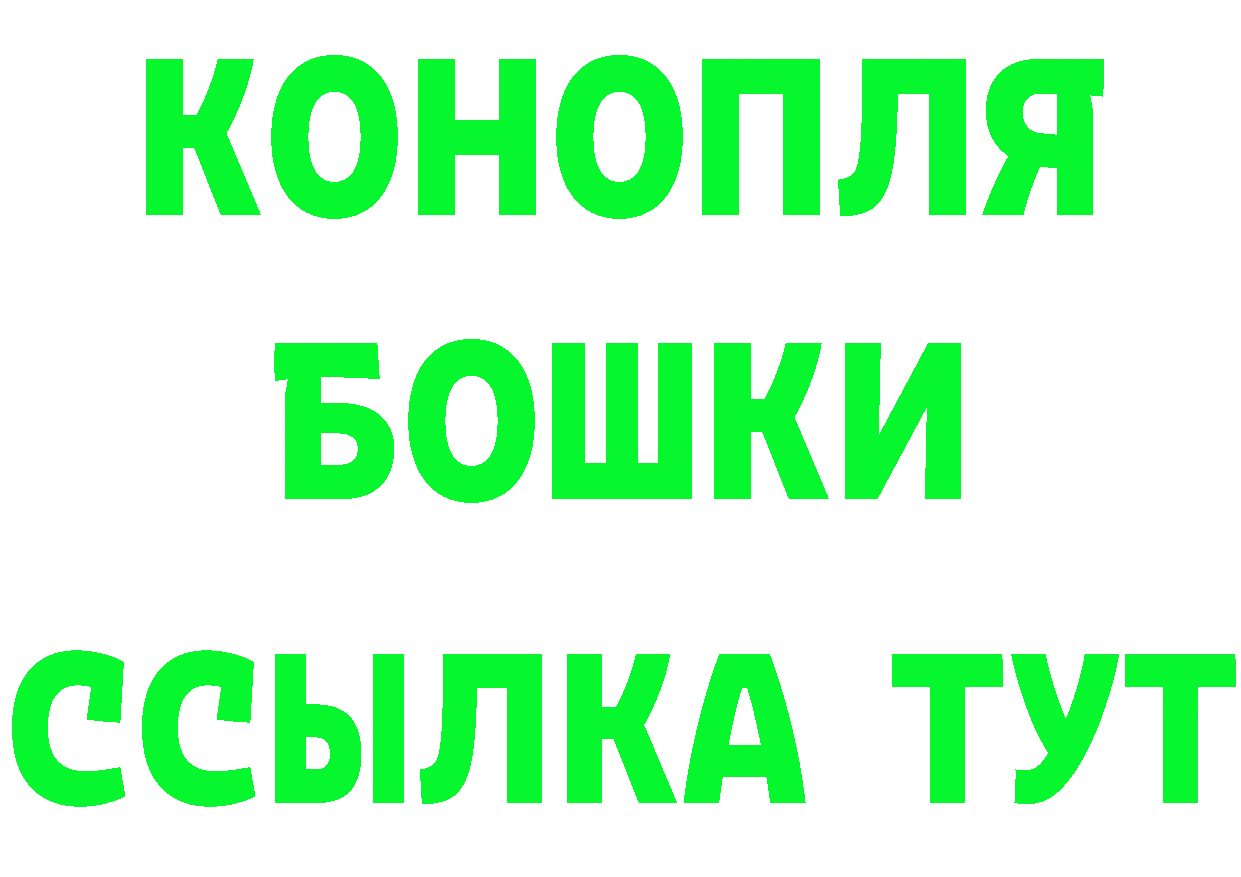 КОНОПЛЯ
БОШКИ
ССЫЛКА ТУТ